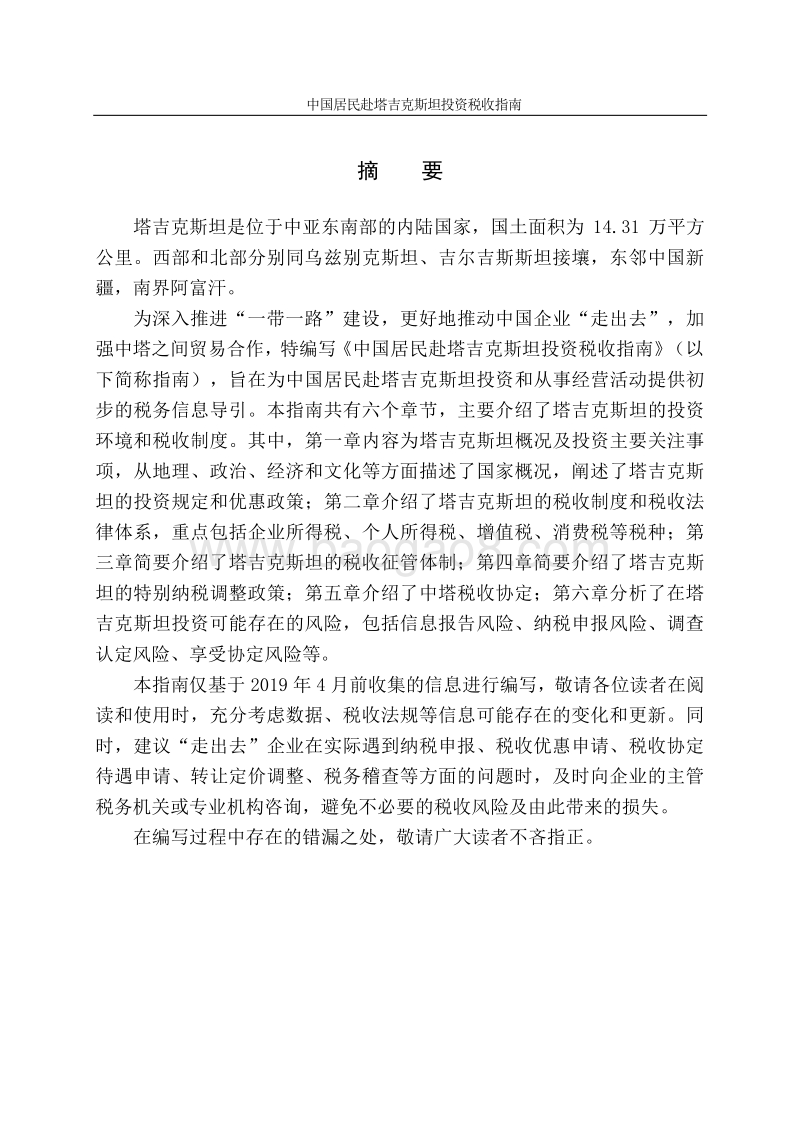 中国居民赴塔吉克斯坦投资税收指南

摘　要

塔吉克斯坦是位于中亚东南部的内陆国家，国土面积为 14.31 万平方公里。西部和北部分别同乌兹别克斯坦、吉尔吉斯斯坦接壤，东邻中国新疆，南界阿富汗。

为深入推进“一带一路”建设，更好地推动中国企业“走出去”，加强中塔之间贸易合作，特编写《中国居民赴塔吉克斯坦投资税收指南》（以下简称指南），旨在为中国居民赴塔吉克斯坦投资和从事经营活动提供初步的税务信息导引。本指南共有六个章节，主要介绍了塔吉克斯坦的投资环境和税收制度。其中，第一章内容为塔吉克斯坦概况及投资主要关注事项，从地理、政治、经济和文化等方面描述了国家概况，阐述了塔吉克斯坦的投资规定和优惠政策；第二章介绍了塔吉克斯坦的税收制度和税收法律体系，重点包括企业所得税、个人所得税、增值税、消费税等税种；第三章简要介绍了塔吉克斯坦的税收征管体制；第四章简要介绍了塔吉克斯坦的特别纳税调整政策；第五章介绍了中塔税收协定；第六章分析了在塔吉克斯坦投资可能存在的风险，包括信息报告风险、纳税申报风险、调查认定风险、享受协定风险等。

本指南仅基于 2019 年 4 月前收集的信息进行编写，敬请各位读者在阅读和使用时，充分考虑数据、税收法规等信息可能存在的变化和更新。同时，建议“走出去”企业在实际遇到纳税申报、税收优惠申请、税收协定待遇申请、转让定价调整、税务稽查等方面的问题时，及时向企业的主管税务机关或专业机构咨询，避免不必要的税收风险及由此带来的损失。

在编写过程中存在的错漏之处，敬请广大读者不吝指正。